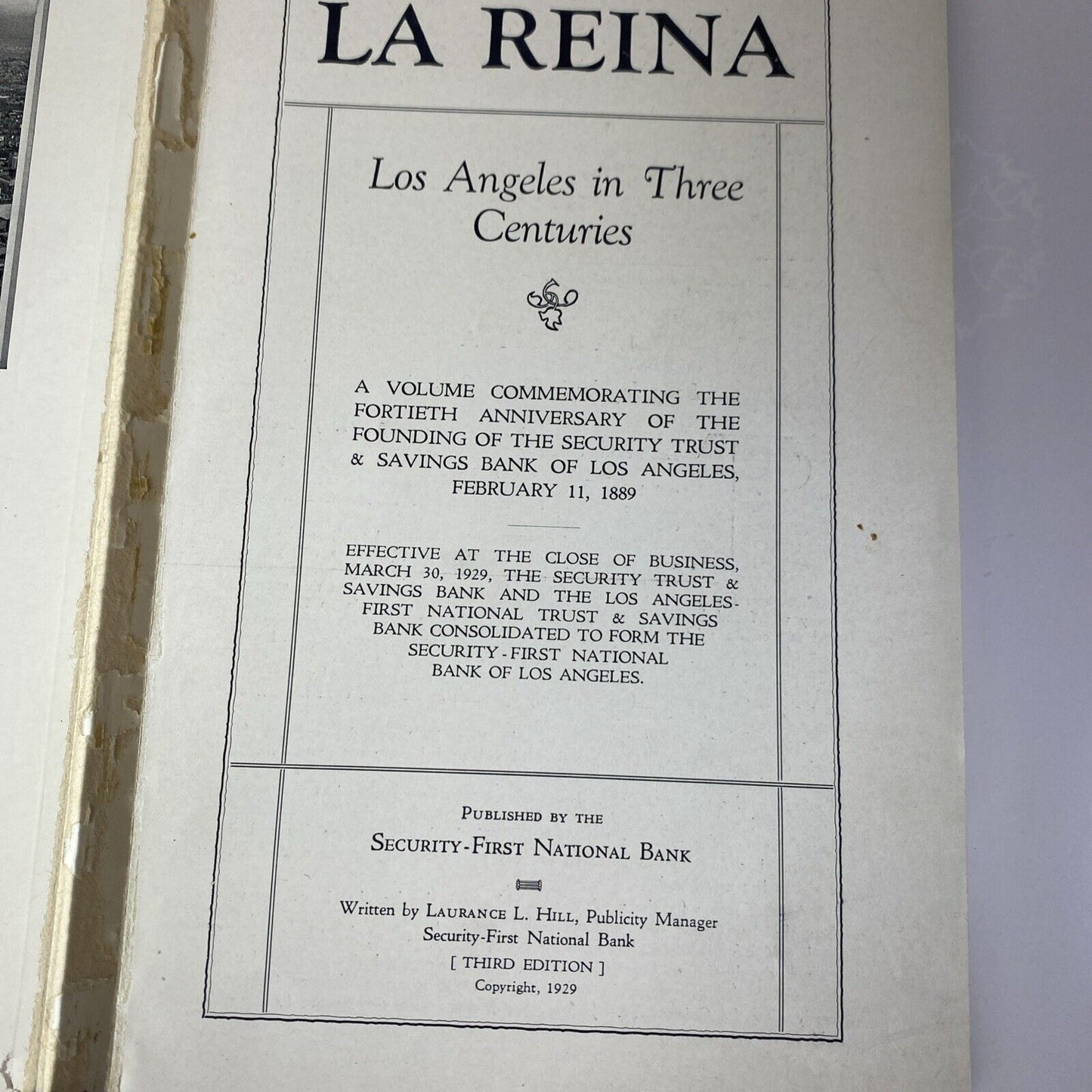 LA REINA

Los Angeles in Three Centuries

A VOLUME COMMEMORATING THE FORTIETH ANNIVERSARY OF THE FOUNDING OF THE SECURITY TRUST & SAVINGS BANK OF LOS ANGELES, FEBRUARY 11, 1889

EFFECTIVE AT THE CLOSE OF BUSINESS, MARCH 30, 1929, THE SECURITY TRUST & SAVINGS BANK AND THE LOS ANGELES-FIRST NATIONAL TRUST & SAVINGS BANK CONSOLIDATED TO FORM THE SECURITY-FIRST NATIONAL BANK OF LOS ANGELES.

PUBLISHED BY THE

SECURITY-FIRST NATIONAL BANK

Written by LAURANCE L. HILL, Publicity Manager
Security-First National Bank
[ THIRD EDITION ]
Copyright, 1929